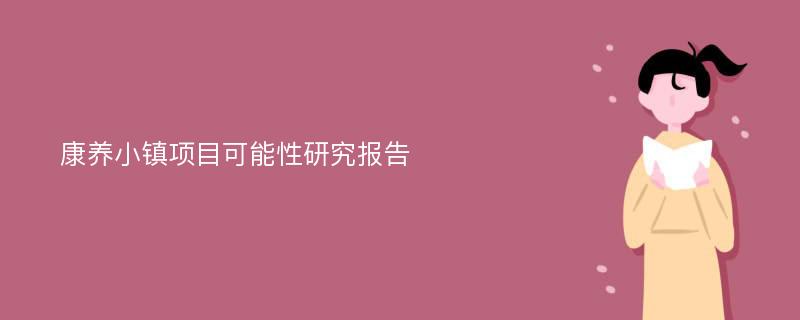 康养小镇项目可能性研究报告